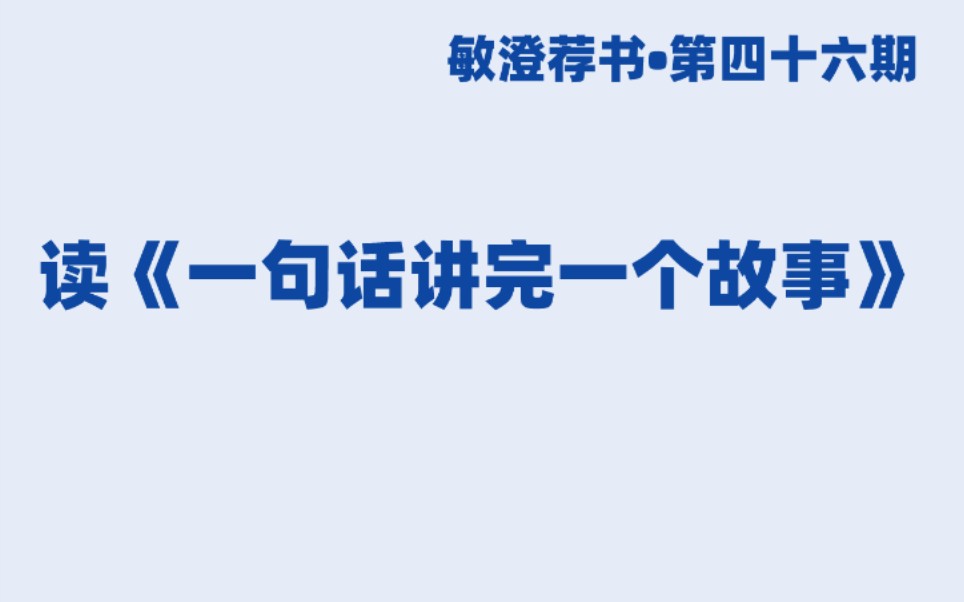 敏澄荐书•第四十六期

读《一句话讲完一个故事》